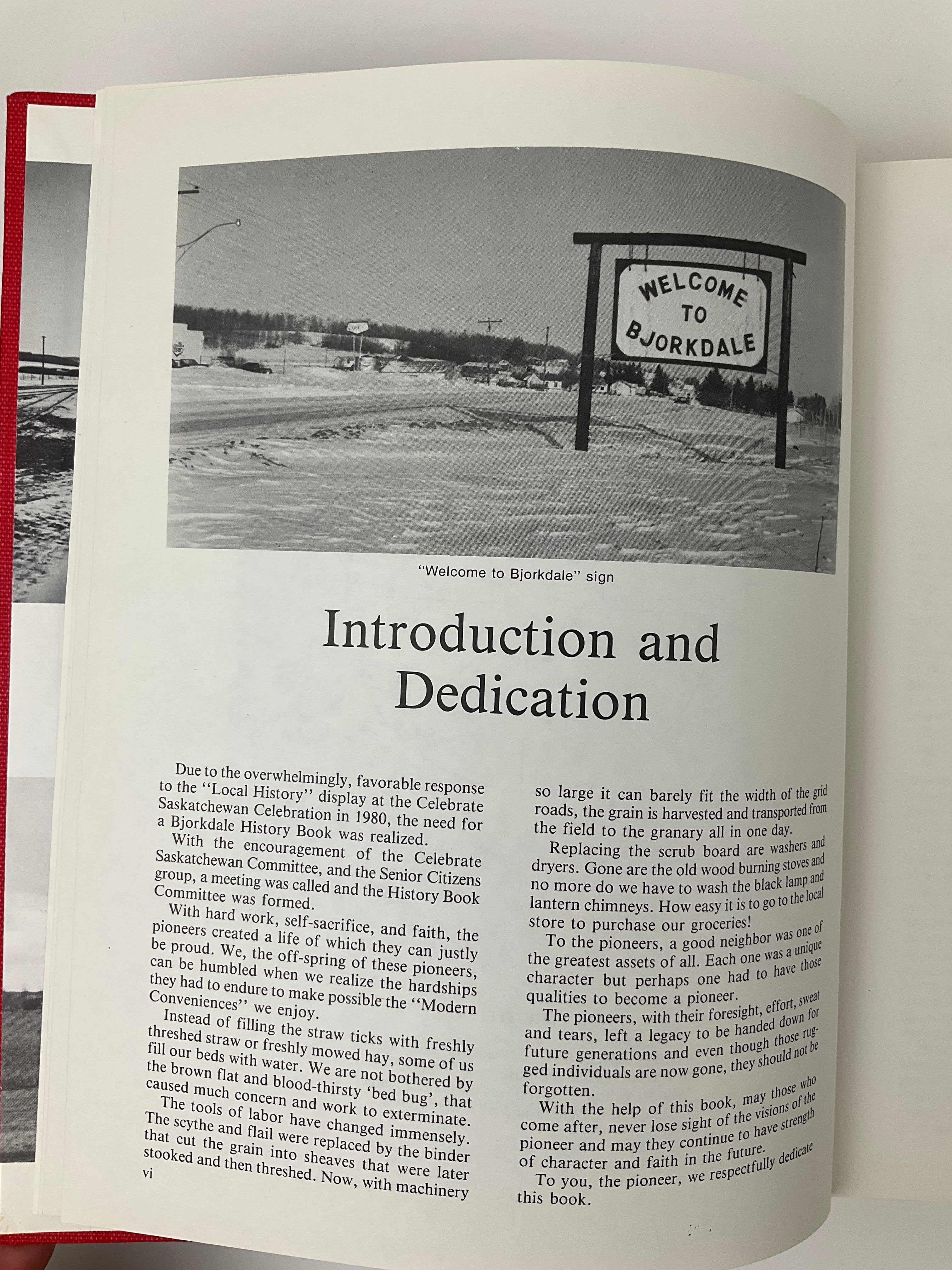 WELCOME
TO
BJORKDALE

"Welcome to Bjorkdale" sign

Introduction and Dedication

Due to the overwhelmingly, favorable response to the "Local History" display at the Celebrate Saskatchewan Celebration in 1980, the need for a Bjorkdale History Book was realized.

With the encouragement of the Celebrate Saskatchewan Committee, and the Senior Citizens group, a meeting was called and the History Book Committee was formed.

With hard work, self-sacrifice, and faith, the pioneers created a life of which they can justly be proud. We, the off-spring of these pioneers, can be humbled when we realize the hardships they had to endure to make possible the "Modern Conveniences" we enjoy.

Instead of filling the straw ticks with freshly threshed straw or freshly mowed hay, some of us fill our beds with water. We are not bothered by the brown flat and blood-thirsty 'bed bug', that caused much concern and work to exterminate.

The tools of labor have changed immensely. The scythe and flail were replaced by the binder that cut the grain into sheaves that were later stooked and then threshed. Now, with machinery so large it can barely fit the width of the grid roads, the grain is harvested and transported from the field to the granary all in one day.

Replacing the scrub board are washers and dryers. Gone are the old wood burning stoves and no more do we have to wash the black lamp and lantern chimneys. How easy it is to go to the local store to purchase our groceries!

To the pioneers, a good neighbor was one of the greatest assets of all. Each one was a unique character but perhaps one had to have those qualities to become a pioneer.

The pioneers, with their foresight, effort, sweat and tears, left a legacy to be handed down for future generations and even though those rugged individuals are now gone, they should not be forgotten.

With the help of this book, may those who come after, never lose sight of the visions of the pioneer and may they continue to have strength of character and faith in the future.

To you, the pioneer, we respectfully dedicate this book.

vi